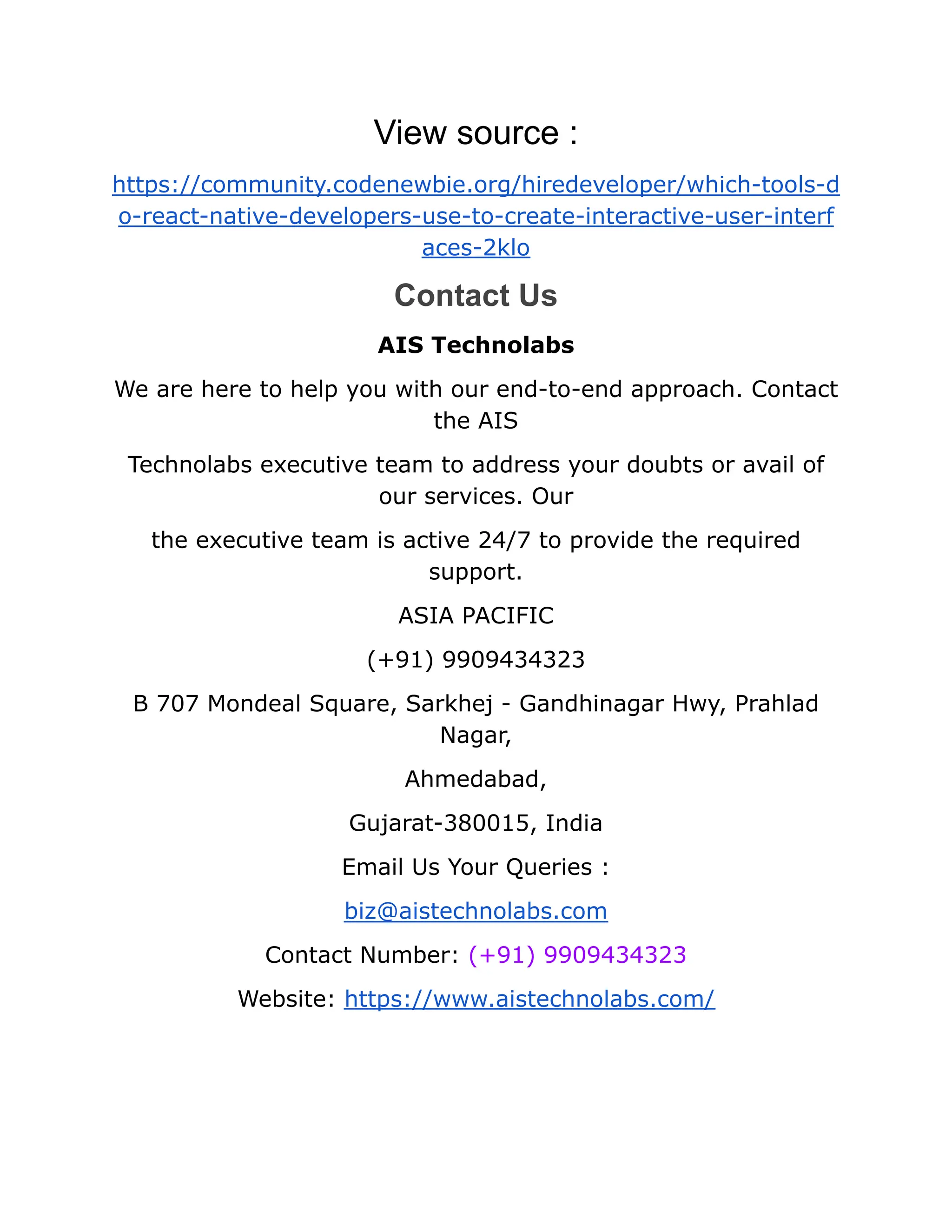 View source :

https://community.codenewbie.org/hiredeveloper/which-tools-do-react-native-developers-use-to-create-interactive-user-interfaces-2klo

Contact Us

AIS Technolabs

We are here to help you with our end-to-end approach. Contact the AIS

Technolabs executive team to address your doubts or avail of our services. Our

the executive team is active 24/7 to provide the required support.

ASIA PACIFIC

(+91) 9909434323

B 707 Mondeal Square, Sarkhej - Gandhinagar Hwy, Prahlad Nagar,

Ahmedabad,

Gujarat-380015, India

Email Us Your Queries :

biz@aistechnolabs.com

Contact Number: (+91) 9909434323

Website: https://www.aistechnolabs.com/